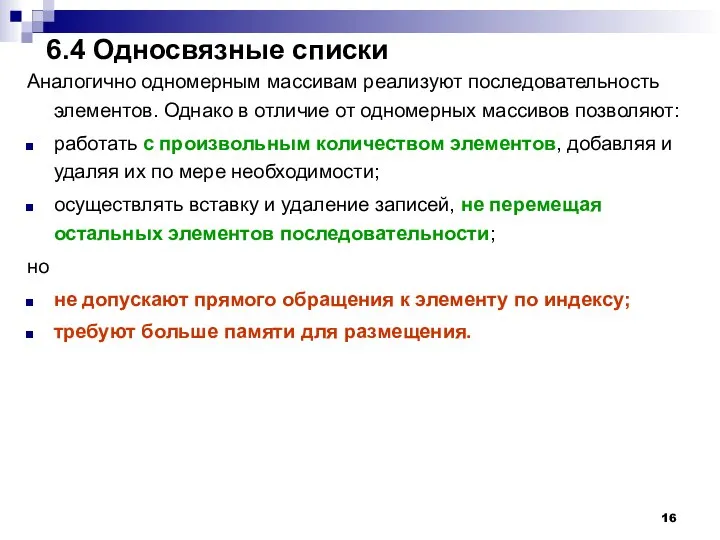 6.4 Односвязные списки

Аналогично одномерным массивам реализуют последовательность элементов. Однако в отличие от одномерных массивов позволяют:

работать с произвольным количеством элементов, добавляя и удаляя их по мере необходимости;

осуществлять вставку и удаление записей, не перемещая остальных элементов последовательности;

но

не допускают прямого обращения к элементу по индексу;

требуют больше памяти для размещения.

16